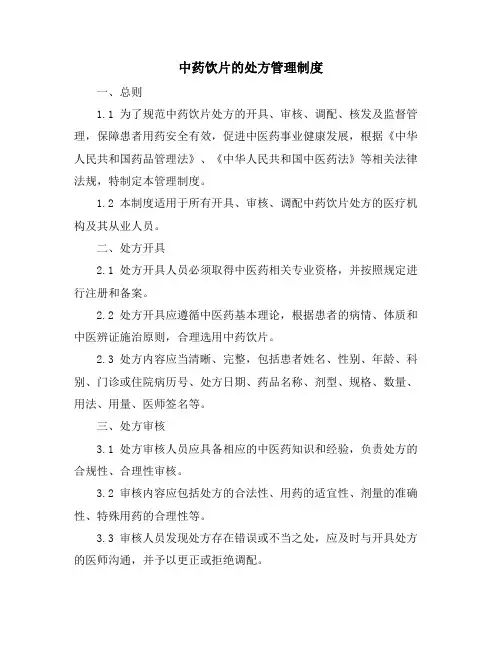 中药饮片的处方管理制度

一、总则

1.1 为了规范中药饮片处方的开具、审核、调配、核发及监督管理，保障患者用药安全有效，促进中医药事业健康发展，根据《中华人民共和国药品管理法》、《中华人民共和国中医药法》等相关法律法规，特制定本管理制度。

1.2 本制度适用于所有开具、审核、调配中药饮片处方的医疗机构及其从业人员。

二、处方开具

2.1 处方开具人员必须取得中医药相关专业资格，并按照规定进行注册和备案。

2.2 处方开具应遵循中医药基本理论，根据患者的病情、体质和中医辨证施治原则，合理选用中药饮片。

2.3 处方内容应当清晰、完整，包括患者姓名、性别、年龄、科别、门诊或住院病历号、处方日期、药品名称、剂型、规格、数量、用法、用量、医师签名等。

三、处方审核

3.1 处方审核人员应具备相应的中医药知识和经验，负责处方的合规性、合理性审核。

3.2 审核内容应包括处方的合法性、用药的适宜性、剂量的准确性、特殊用药的合理性等。

3.3 审核人员发现处方存在错误或不当之处，应及时与开具处方的医师沟通，并予以更正或拒绝调配。